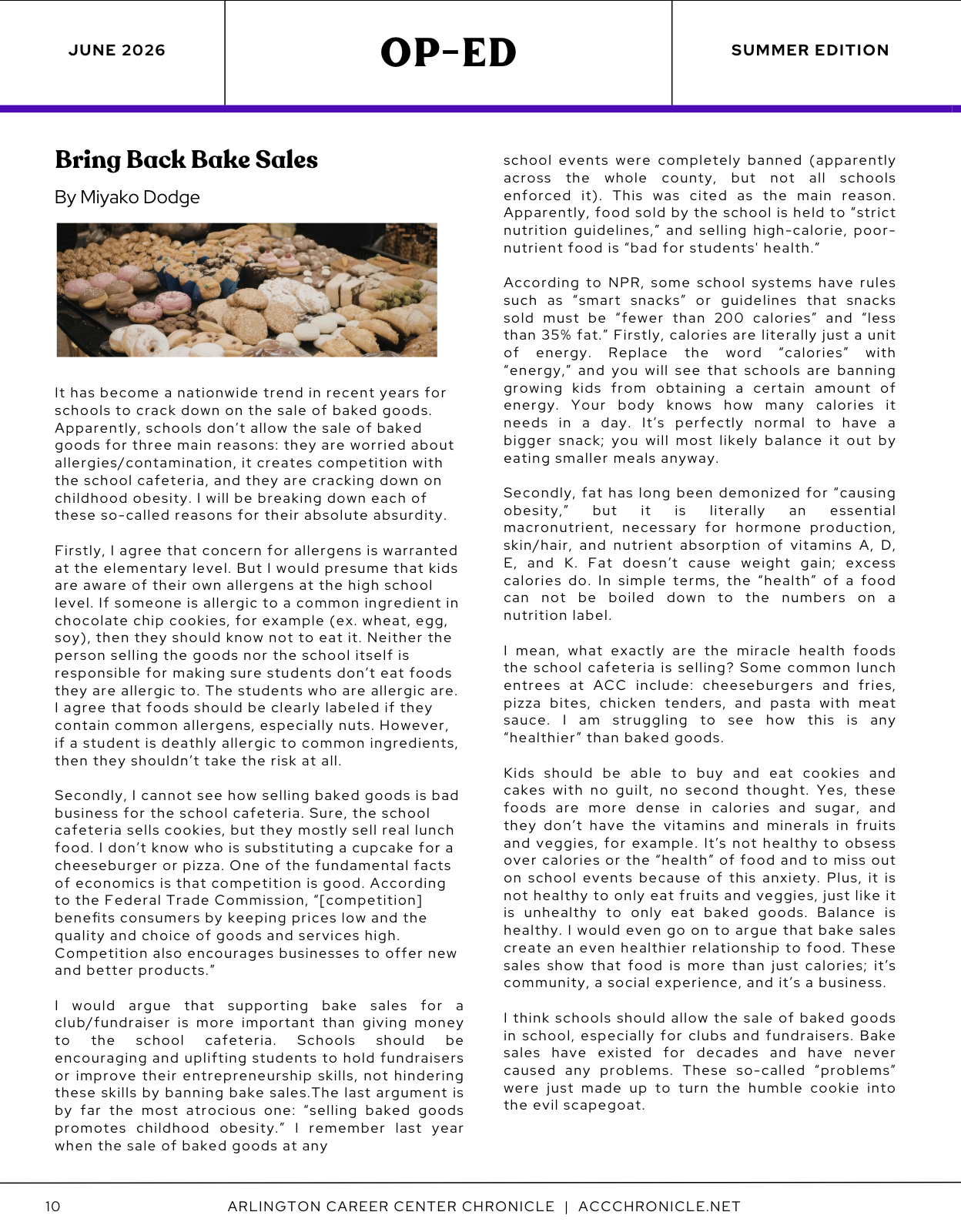 JUNE 2026

OP-ED

SUMMER EDITION

Bring Back Bake Sales

By Miyako Dodge

It has become a nationwide trend in recent years for schools to crack down on the sale of baked goods. Apparently, schools don't allow the sale of baked goods for three main reasons: they are worried about allergies/contamination, it creates competition with the school cafeteria, and they are cracking down on childhood obesity. I will be breaking down each of these so-called reasons for their absolute absurdity.

Firstly, I agree that concern for allergens is warranted at the elementary level. But I would presume that kids are aware of their own allergens at the high school level. If someone is allergic to a common ingredient in chocolate chip cookies, for example (ex. wheat, egg, soy), then they should know not to eat it. Neither the person selling the goods nor the school itself is responsible for making sure students don't eat foods they are allergic to. The students who are allergic are. I agree that foods should be clearly labeled if they contain common allergens, especially nuts. However, if a student is deathly allergic to common ingredients, then they shouldn't take the risk at all.

Secondly, I cannot see how selling baked goods is bad business for the school cafeteria. Sure, the school cafeteria sells cookies, but they mostly sell real lunch food. I don't know who is substituting a cupcake for a cheeseburger or pizza. One of the fundamental facts of economics is that competition is good. According to the Federal Trade Commission, "[competition] benefits consumers by keeping prices low and the quality and choice of goods and services high. Competition also encourages businesses to offer new and better products."

I would argue that supporting bake sales for a club/fundraiser is more important than giving money to the school cafeteria. Schools should be encouraging and uplifting students to hold fundraisers or improve their entrepreneurship skills, not hindering these skills by banning bake sales.The last argument is by far the most atrocious one: "selling baked goods promotes childhood obesity." I remember last year when the sale of baked goods at any school events were completely banned (apparently across the whole county, but not all schools enforced it). This was cited as the main reason. Apparently, food sold by the school is held to "strict nutrition guidelines," and selling high-calorie, poor-nutrient food is "bad for students' health."

According to NPR, some school systems have rules such as "smart snacks" or guidelines that snacks sold must be "fewer than 200 calories" and "less than 35% fat." Firstly, calories are literally just a unit of energy. Replace the word "calories" with "energy," and you will see that schools are banning growing kids from obtaining a certain amount of energy. Your body knows how many calories it needs in a day. It's perfectly normal to have a bigger snack; you will most likely balance it out by eating smaller meals anyway.

Secondly, fat has long been demonized for "causing obesity," but it is literally an essential macronutrient, necessary for hormone production, skin/hair, and nutrient absorption of vitamins A, D, E, and K. Fat doesn't cause weight gain; excess calories do. In simple terms, the "health" of a food can not be boiled down to the numbers on a nutrition label.

I mean, what exactly are the miracle health foods the school cafeteria is selling? Some common lunch entrees at ACC include: cheeseburgers and fries, pizza bites, chicken tenders, and pasta with meat sauce. I am struggling to see how this is any "healthier" than baked goods.

Kids should be able to buy and eat cookies and cakes with no guilt, no second thought. Yes, these foods are more dense in calories and sugar, and they don't have the vitamins and minerals in fruits and veggies, for example. It's not healthy to obsess over calories or the "health" of food and to miss out on school events because of this anxiety. Plus, it is not healthy to only eat fruits and veggies, just like it is unhealthy to only eat baked goods. Balance is healthy. I would even go on to argue that bake sales create an even healthier relationship to food. These sales show that food is more than just calories; it's community, a social experience, and it's a business.

I think schools should allow the sale of baked goods in school, especially for clubs and fundraisers. Bake sales have existed for decades and have never caused any problems. These so-called "problems" were just made up to turn the humble cookie into the evil scapegoat.

10 ARLINGTON CAREER CENTER CHRONICLE | ACCCHRONICLE.NET